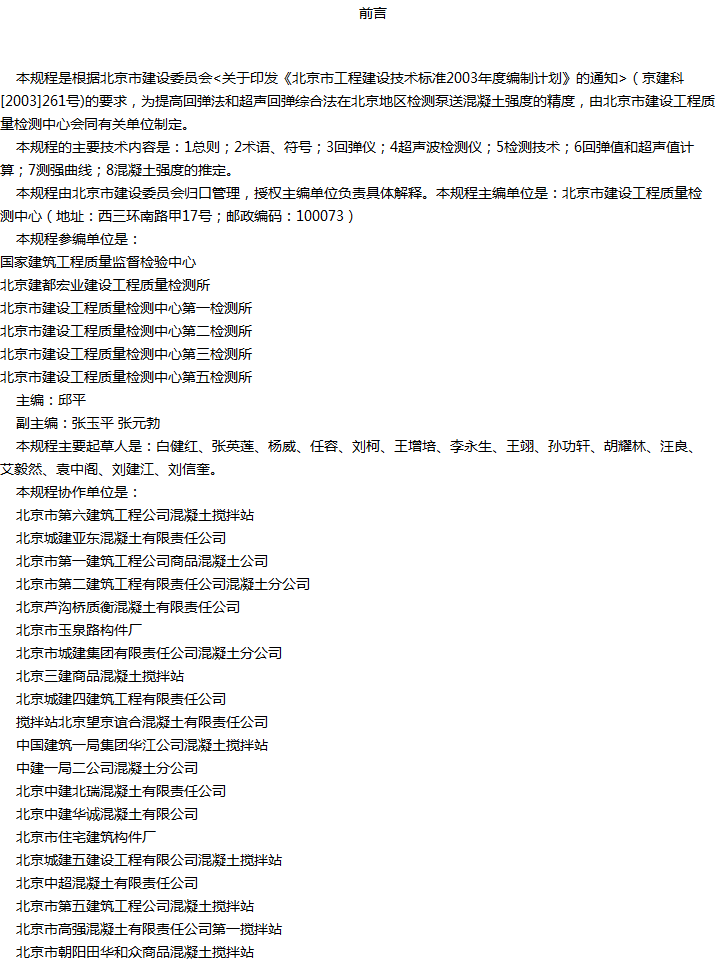 前言

本规程是根据北京市建设委员会<关于印发《北京市工程建设技术标准2003年度编制计划》的通知>（京建科[2003]261号)的要求，为提高回弹法和超声回弹综合法在北京地区检测泵送混凝土强度的精度，由北京市建设工程质量检测中心会同有关单位制定。

本规程的主要技术内容是：1总则；2术语、符号；3回弹仪；4超声波检测仪；5检测技术；6回弹值和超声值计算；7测强曲线；8混凝土强度的推定。

本规程由北京市建设委员会归口管理，授权主编单位负责具体解释。本规程主编单位是：北京市建设工程质量检测中心（地址：西三环南路甲17号；邮政编码：100073）

本规程参编单位是：
国家建筑工程质量监督检验中心
北京建都宏业建设工程质量检测所
北京市建设工程质量检测中心第一检测所
北京市建设工程质量检测中心第二检测所
北京市建设工程质量检测中心第三检测所
北京市建设工程质量检测中心第五检测所

主编：邱平
副主编：张玉平 张元勃

本规程主要起草人是：白健红、张英莲、杨威、任容、刘柯、王增培、李永生、王翊、孙功轩、胡耀林、汪良、艾毅然、袁中阁、刘建江、刘信奎。

本规程协作单位是：
北京市第六建筑工程公司混凝土搅拌站
北京城建亚东混凝土有限责任公司
北京市第一建筑工程公司商品混凝土公司
北京市第二建筑工程有限责任公司混凝土分公司
北京芦沟桥质衡混凝土有限责任公司
北京市玉泉路构件厂
北京市城建集团有限责任公司混凝土分公司
北京三建商品混凝土搅拌站
北京城建四建筑工程有限责任公司
搅拌站北京望京谊合混凝土有限责任公司
中国建筑一局集团华江公司混凝土搅拌站
中建一局二公司混凝土分公司
北京中建北瑞混凝土有限责任公司
北京中建华诚混凝土有限公司
北京市住宅建筑构件厂
北京城建五建设工程有限公司混凝土搅拌站
北京中超混凝土有限责任公司
北京市第五建筑工程公司混凝土搅拌站
北京市高强混凝土有限责任公司第一搅拌站
北京市朝阳田华和众商品混凝土搅拌站